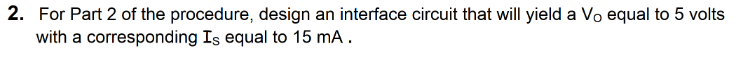 2. For Part 2 of the procedure, design an interface circuit that will yield a $V_O$ equal to 5 volts with a corresponding $I_S$ equal to 15 mA .